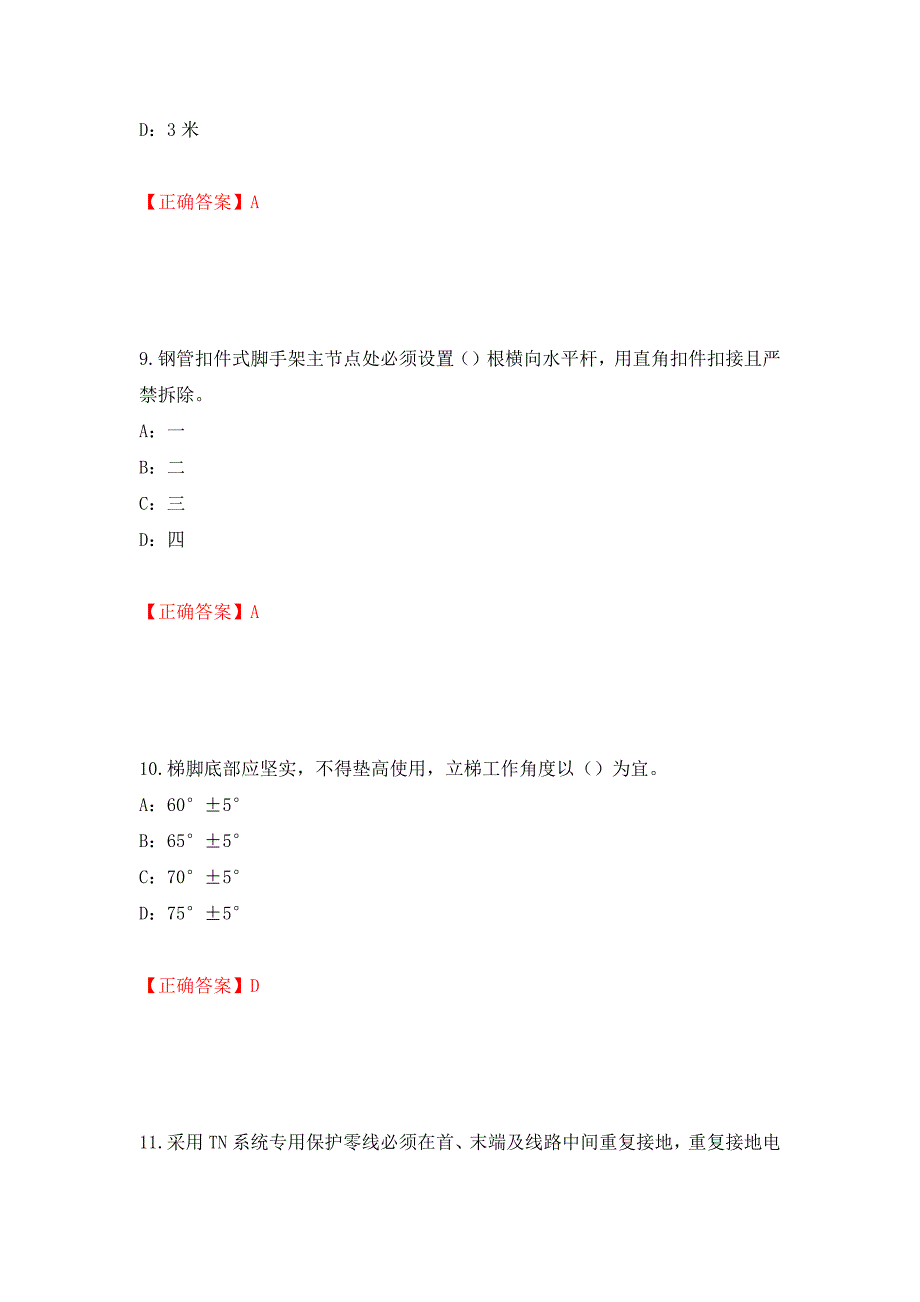 D：3 米

【正确答案】A

9.钢管扣件式脚手架主节点处必须设置（）根横向水平杆，用直角扣件扣接且严禁拆除。

A：一

B：二

C：三

D：四

【正确答案】A

10.梯脚底部应坚实，不得垫高使用，立梯工作角度以（）为宜。

A：60° ±5°

B：65° ±5°

C：70° ±5°

D：75° ±5°

【正确答案】D

11.采用 TN 系统专用保护零线必须在首、末端及线路中间重复接地，重复接地电